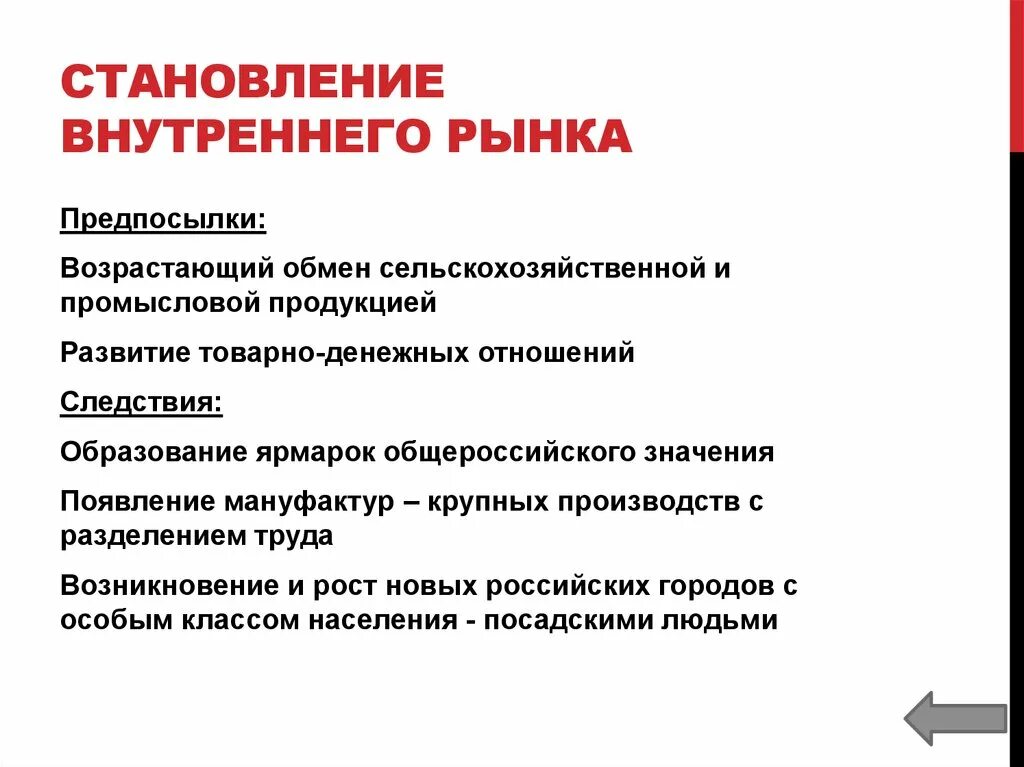 СТАНОВЛЕНИЕ ВНУТРЕННЕГО РЫНКА

Предпосылки:

Возрастающий обмен сельскохозяйственной и промысловой продукцией

Развитие товарно-денежных отношений

Следствия:

Образование ярмарок общероссийского значения

Появление мануфактур – крупных производств с разделением труда

Возникновение и рост новых российских городов с особым классом населения - посадскими людьми